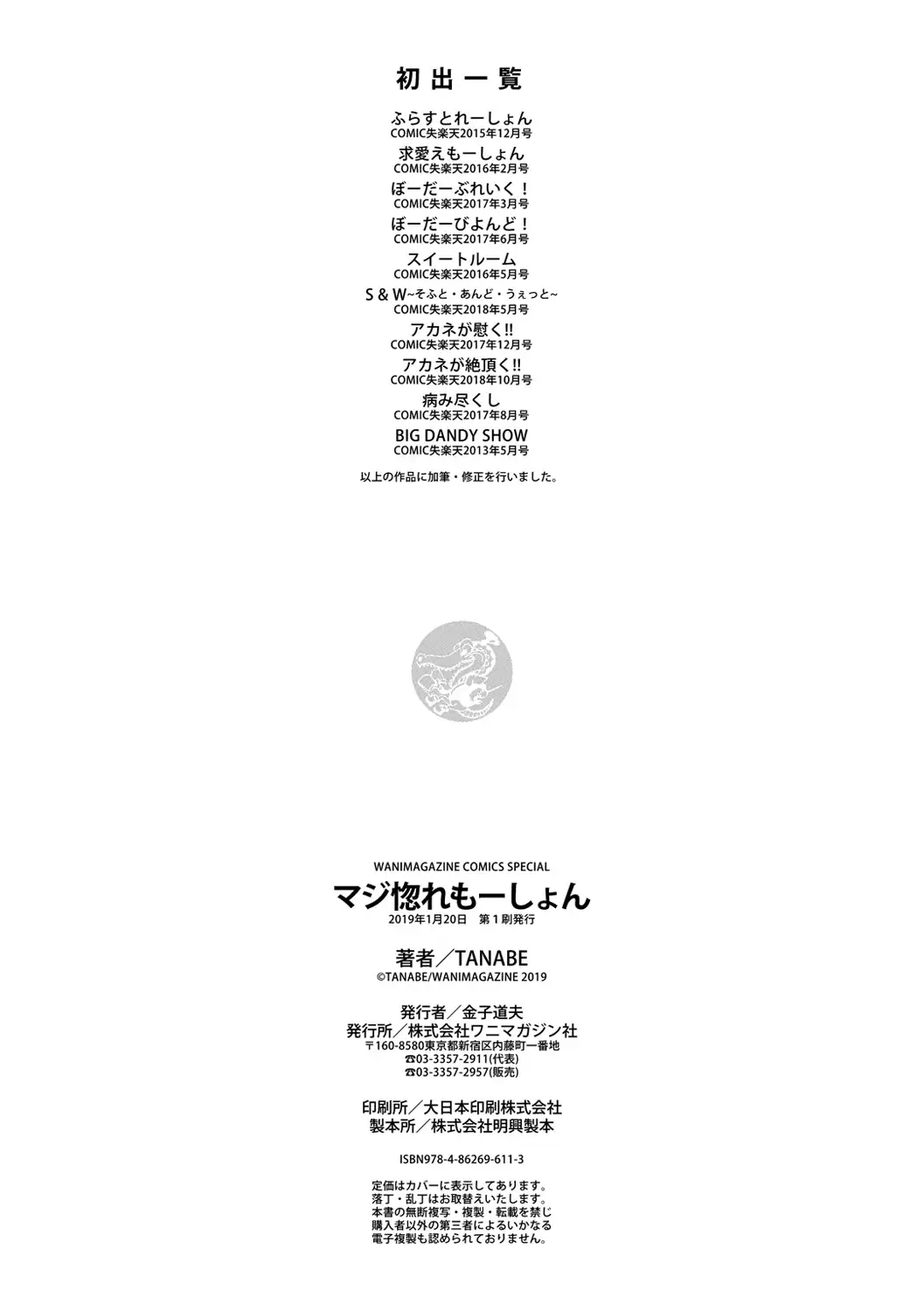 初出一覧

ふらすとれーしょん
COMIC失楽天2015年12月号
求愛えもーしょん
COMIC失楽天2016年2月号
ぼーだーぶれいく！
COMIC失楽天2017年3月号
ぼーだーびよんど！
COMIC失楽天2017年6月号
スイートルーム
COMIC失楽天2016年5月号
S＆W~そふと・あんど・うぇっと~
COMIC失楽天2018年5月号
アカネが慰く!!
COMIC失楽天2017年12月号
アカネが絶頂く!!
COMIC失楽天2018年10月号
病み尽くし
COMIC失楽天2017年8月号
BIG DANDY SHOW
COMIC失楽天2013年5月号

以上の作品に加筆・修正を行いました。

WANIMAGAZINE COMICS SPECIAL
マジ惚れもーしょん
2019年1月20日　第１刷発行

著者／TANABE
©TANABE/WANIMAGAZINE 2019

発行者／金子道夫
発行所／株式会社ワニマガジン社
〒160-8580東京都新宿区内藤町一番地
☎03-3357-2911(代表)
☎03-3357-2957(販売)

印刷所／大日本印刷株式会社
製本所／株式会社明興製本

ISBN978-4-86269-611-3

定価はカバーに表示してあります。
落丁・乱丁はお取替えいたします。
本書の無断複写・複製・転載を禁じ
購入者以外の第三者によるいかなる
電子複製も認められておりません。